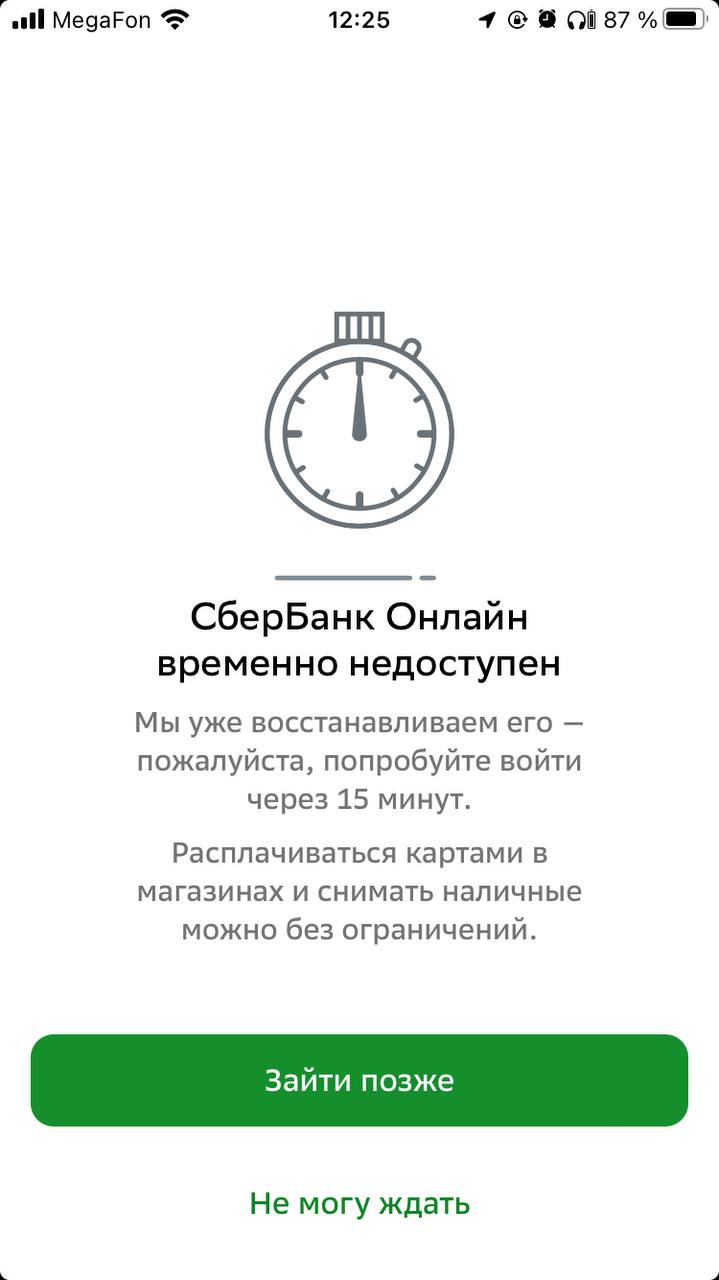 MegaFon 12:25 87 %

СберБанк Онлайн временно недоступен

Мы уже восстанавливаем его — пожалуйста, попробуйте войти через 15 минут.

Расплачиваться картами в магазинах и снимать наличные можно без ограничений.

Зайти позже

Не могу ждать